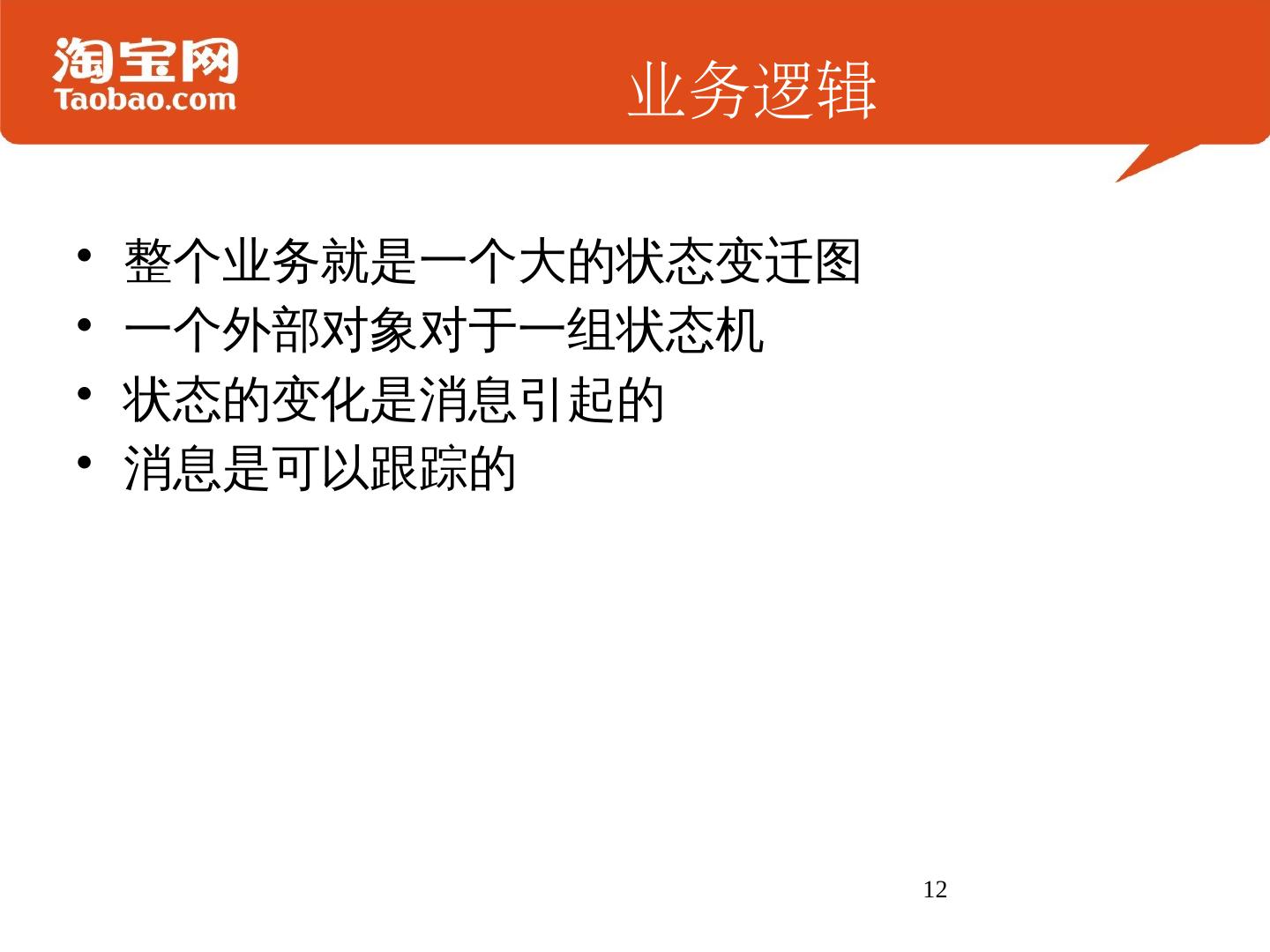 淘宝网
Taobao.com

业务逻辑

• 整个业务就是一个大的状态变迁图
• 一个外部对象对于一组状态机
• 状态的变化是消息引起的
• 消息是可以跟踪的

12